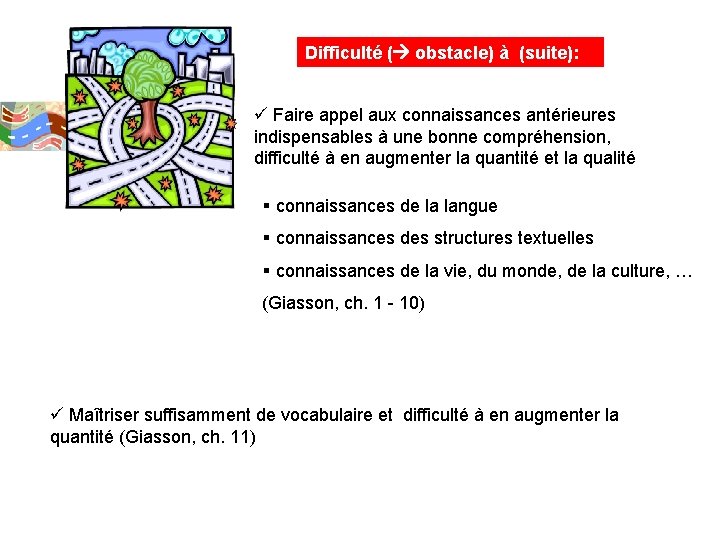 Difficulté (→ obstacle) à (suite):

✓ Faire appel aux connaissances antérieures indispensables à une bonne compréhension, difficulté à en augmenter la quantité et la qualité

▪ connaissances de la langue

▪ connaissances des structures textuelles

▪ connaissances de la vie, du monde, de la culture, …

(Giasson, ch. 1 - 10)

✓ Maîtriser suffisamment de vocabulaire et difficulté à en augmenter la quantité (Giasson, ch. 11)